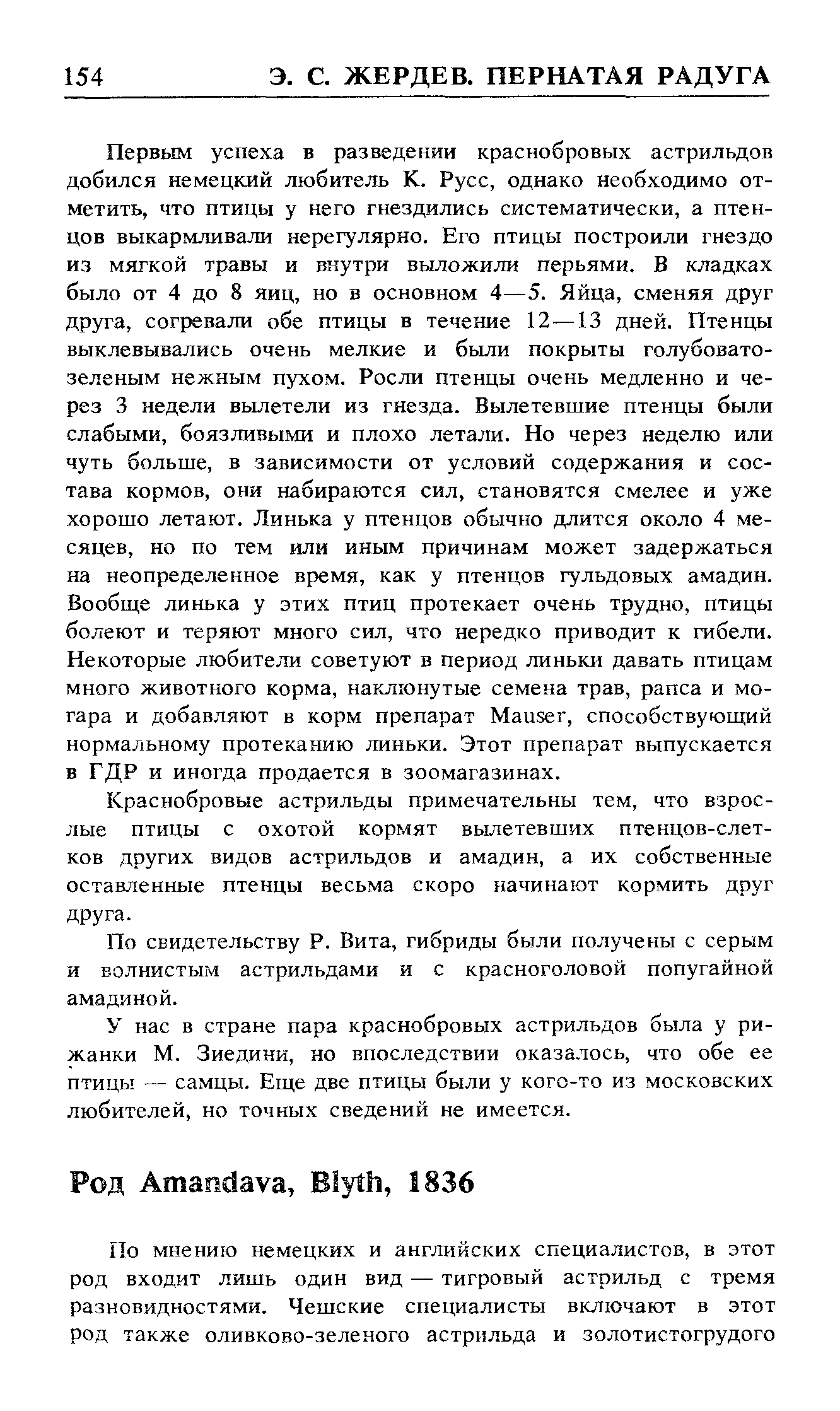 154 Э. С. ЖЕРДЕВ. ПЕРНАТАЯ РАДУГА

Первым успеха в разведении краснобровых астрильдов добился немецкий любитель К. Русс, однако необходимо отметить, что птицы у него гнездились систематически, а птенцов выкармливали нерегулярно. Его птицы построили гнездо из мягкой травы и внутри выложили перьями. В кладках было от 4 до 8 яиц, но в основном 4—5. Яйца, сменяя друг друга, согревали обе птицы в течение 12—13 дней. Птенцы выклевывались очень мелкие и были покрыты голубовато-зеленым нежным пухом. Росли птенцы очень медленно и через 3 недели вылетели из гнезда. Вылетевшие птенцы были слабыми, боязливыми и плохо летали. Но через неделю или чуть больше, в зависимости от условий содержания и состава кормов, они набираются сил, становятся смелее и уже хорошо летают. Линька у птенцов обычно длится около 4 месяцев, но по тем или иным причинам может задержаться на неопределенное время, как у птенцов гульдовых амадин. Вообще линька у этих птиц протекает очень трудно, птицы болеют и теряют много сил, что нередко приводит к гибели. Некоторые любители советуют в период линьки давать птицам много животного корма, наклюнутые семена трав, рапса и могара и добавляют в корм препарат Mauser, способствующий нормальному протеканию линьки. Этот препарат выпускается в ГДР и иногда продается в зоомагазинах.

Краснобровые астрильды примечательны тем, что взрослые птицы с охотой кормят вылетевших птенцов-слетков других видов астрильдов и амадин, а их собственные оставленные птенцы весьма скоро начинают кормить друг друга.

По свидетельству Р. Вита, гибриды были получены с серым и волнистым астрильдами и с красноголовой попугайной амадиной.

У нас в стране пара краснобровых астрильдов была у рижанки М. Зиедини, но впоследствии оказалось, что обе ее птицы — самцы. Еще две птицы были у кого-то из московских любителей, но точных сведений не имеется.

Род Amandava, Blyth, 1836

По мнению немецких и английских специалистов, в этот род входит лишь один вид — тигровый астрильд с тремя разновидностями. Чешские специалисты включают в этот род также оливково-зеленого астрильда и золотистогрудого